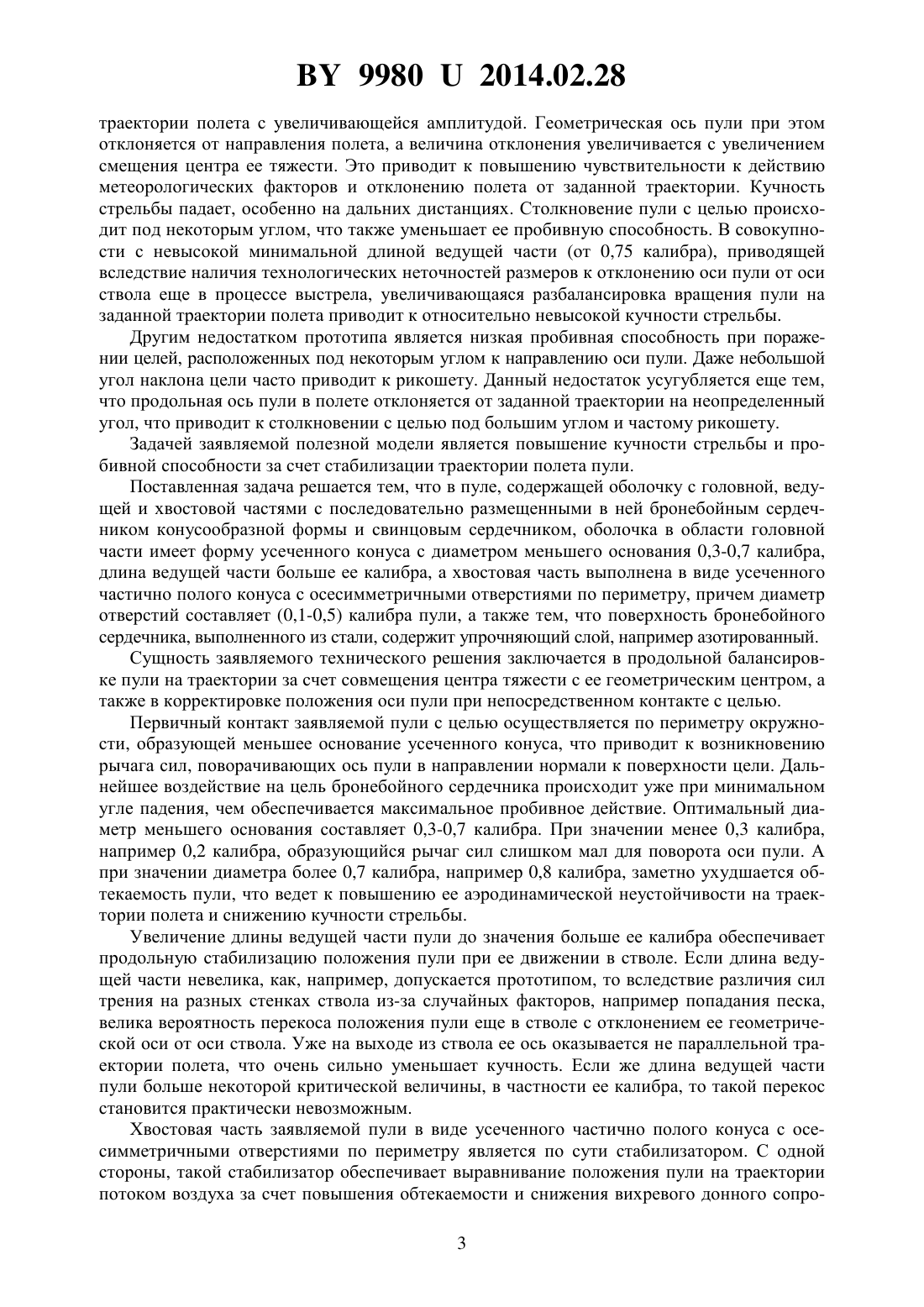 BY 9980 U 2014.02.28

траектории полета с увеличивающейся амплитудой. Геометрическая ось пули при этом отклоняется от направления полета, а величина отклонения увеличивается с увеличением смещения центра ее тяжести. Это приводит к повышению чувствительности к действию метеорологических факторов и отклонению полета от заданной траектории. Кучность стрельбы падает, особенно на дальних дистанциях. Столкновение пули с целью происходит под некоторым углом, что также уменьшает ее пробивную способность. В совокупности с невысокой минимальной длиной ведущей части (от 0,75 калибра), приводящей вследствие наличия технологических неточностей размеров к отклонению оси пули от оси ствола еще в процессе выстрела, увеличивающаяся разбалансировка вращения пули на заданной траектории полета приводит к относительно невысокой кучности стрельбы.

Другим недостатком прототипа является низкая пробивная способность при поражении целей, расположенных под некоторым углом к направлению оси пули. Даже небольшой угол наклона цели часто приводит к рикошету. Данный недостаток усугубляется еще тем, что продольная ось пули в полете отклоняется от заданной траектории на неопределенный угол, что приводит к столкновении с целью под большим углом и частому рикошету.

Задачей заявляемой полезной модели является повышение кучности стрельбы и пробивной способности за счет стабилизации траектории полета пули.

Поставленная задача решается тем, что в пуле, содержащей оболочку с головной, ведущей и хвостовой частями с последовательно размещенными в ней бронебойным сердечником конусообразной формы и свинцовым сердечником, оболочка в области головной части имеет форму усеченного конуса с диаметром меньшего основания 0,3-0,7 калибра, длина ведущей части больше ее калибра, а хвостовая часть выполнена в виде усеченного частично полого конуса с осесимметричными отверстиями по периметру, причем диаметр отверстий составляет (0,1-0,5) калибра пули, а также тем, что поверхность бронебойного сердечника, выполненного из стали, содержит упрочняющий слой, например азотированный.

Сущность заявляемого технического решения заключается в продольной балансировке пули на траектории за счет совмещения центра тяжести с ее геометрическим центром, а также в корректировке положения оси пули при непосредственном контакте с целью.

Первичный контакт заявляемой пули с целью осуществляется по периметру окружности, образующей меньшее основание усеченного конуса, что приводит к возникновению рычага сил, поворачивающих ось пули в направлении нормали к поверхности цели. Дальнейшее воздействие на цель бронебойного сердечника происходит уже при минимальном угле падения, чем обеспечивается максимальное пробивное действие. Оптимальный диаметр меньшего основания составляет 0,3-0,7 калибра. При значении менее 0,3 калибра, например 0,2 калибра, образующийся рычаг сил слишком мал для поворота оси пули. А при значении диаметра более 0,7 калибра, например 0,8 калибра, заметно ухудшается обтекаемость пули, что ведет к повышению ее аэродинамической неустойчивости на траектории полета и снижению кучности стрельбы.

Увеличение длины ведущей части пули до значения больше ее калибра обеспечивает продольную стабилизацию положения пули при ее движении в стволе. Если длина ведущей части невелика, как, например, допускается прототипом, то вследствие различия сил трения на разных стенках ствола из-за случайных факторов, например попадания песка, велика вероятность перекоса положения пули еще в стволе с отклонением ее геометрической оси от оси ствола. Уже на выходе из ствола ее ось оказывается не параллельной траектории полета, что очень сильно уменьшает кучность. Если же длина ведущей части пули больше некоторой критической величины, в частности ее калибра, то такой перекос становится практически невозможным.

Хвостовая часть заявляемой пули в виде усеченного частично полого конуса с осесимметричными отверстиями по периметру является по сути стабилизатором. С одной стороны, такой стабилизатор обеспечивает выравнивание положения пули на траектории потоком воздуха за счет повышения обтекаемости и снижения вихревого донного сопро-

3